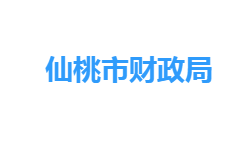 仙桃市财政局